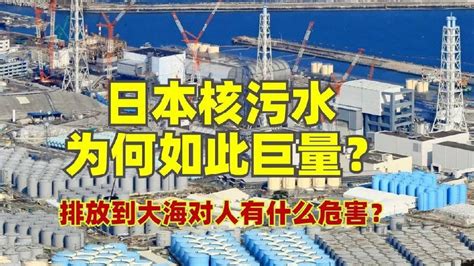 日本核污水
为何如此巨量？
排放到大海对人有什么危害？